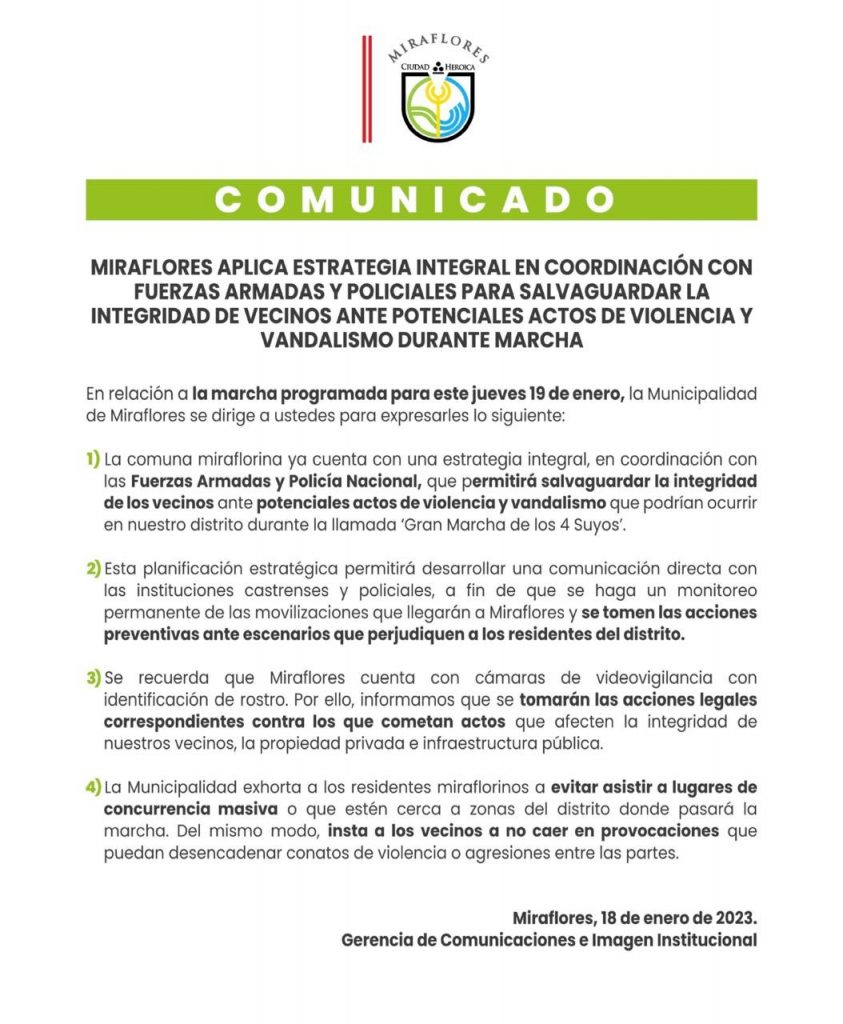 MIRAFLORES
CIUDAD HEROICA

COMUNICADO

MIRAFLORES APLICA ESTRATEGIA INTEGRAL EN COORDINACIÓN CON FUERZAS ARMADAS Y POLICIALES PARA SALVAGUARDAR LA INTEGRIDAD DE VECINOS ANTE POTENCIALES ACTOS DE VIOLENCIA Y VANDALISMO DURANTE MARCHA

En relación a la marcha programada para este jueves 19 de enero, la Municipalidad de Miraflores se dirige a ustedes para expresarles lo siguiente:

1) La comuna miraflorina ya cuenta con una estrategia integral, en coordinación con las Fuerzas Armadas y Policía Nacional, que permitirá salvaguardar la integridad de los vecinos ante potenciales actos de violencia y vandalismo que podrían ocurrir en nuestro distrito durante la llamada 'Gran Marcha de los 4 Suyos'.

2) Esta planificación estratégica permitirá desarrollar una comunicación directa con las instituciones castrenses y policiales, a fin de que se haga un monitoreo permanente de las movilizaciones que llegarán a Miraflores y se tomen las acciones preventivas ante escenarios que perjudiquen a los residentes del distrito.

3) Se recuerda que Miraflores cuenta con cámaras de videovigilancia con identificación de rostro. Por ello, informamos que se tomarán las acciones legales correspondientes contra los que cometan actos que afecten la integridad de nuestros vecinos, la propiedad privada e infraestructura pública.

4) La Municipalidad exhorta a los residentes miraflorinos a evitar asistir a lugares de concurrencia masiva o que estén cerca a zonas del distrito donde pasará la marcha. Del mismo modo, insta a los vecinos a no caer en provocaciones que puedan desencadenar conatos de violencia o agresiones entre las partes.

Miraflores, 18 de enero de 2023.
Gerencia de Comunicaciones e Imagen Institucional